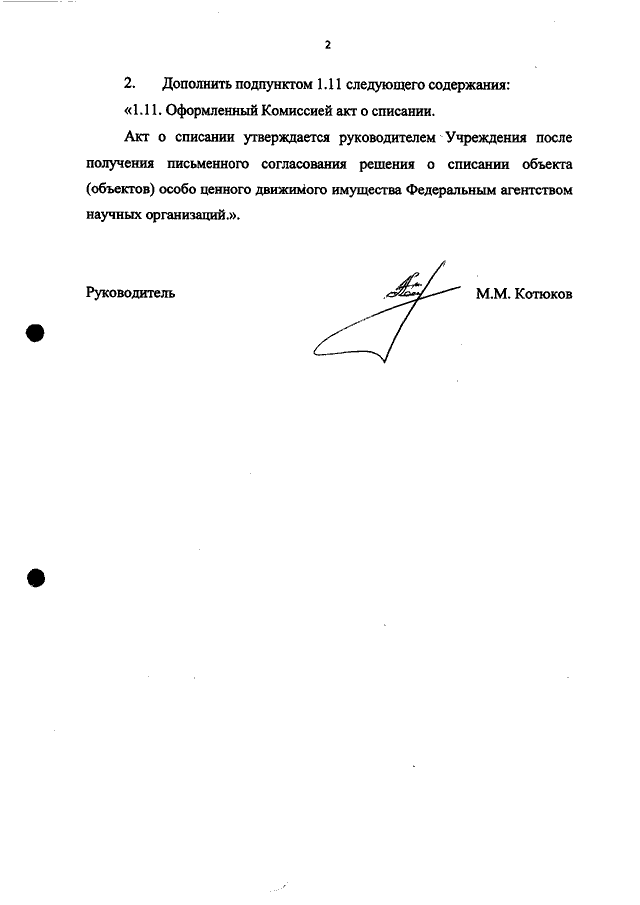 2

2. Дополнить подпунктом 1.11 следующего содержания:

«1.11. Оформленный Комиссией акт о списании.

Акт о списании утверждается руководителем Учреждения после получения письменного согласования решения о списании объекта (объектов) особо ценного движимого имущества Федеральным агентством научных организаций.».

Руководитель М.М. Котюков